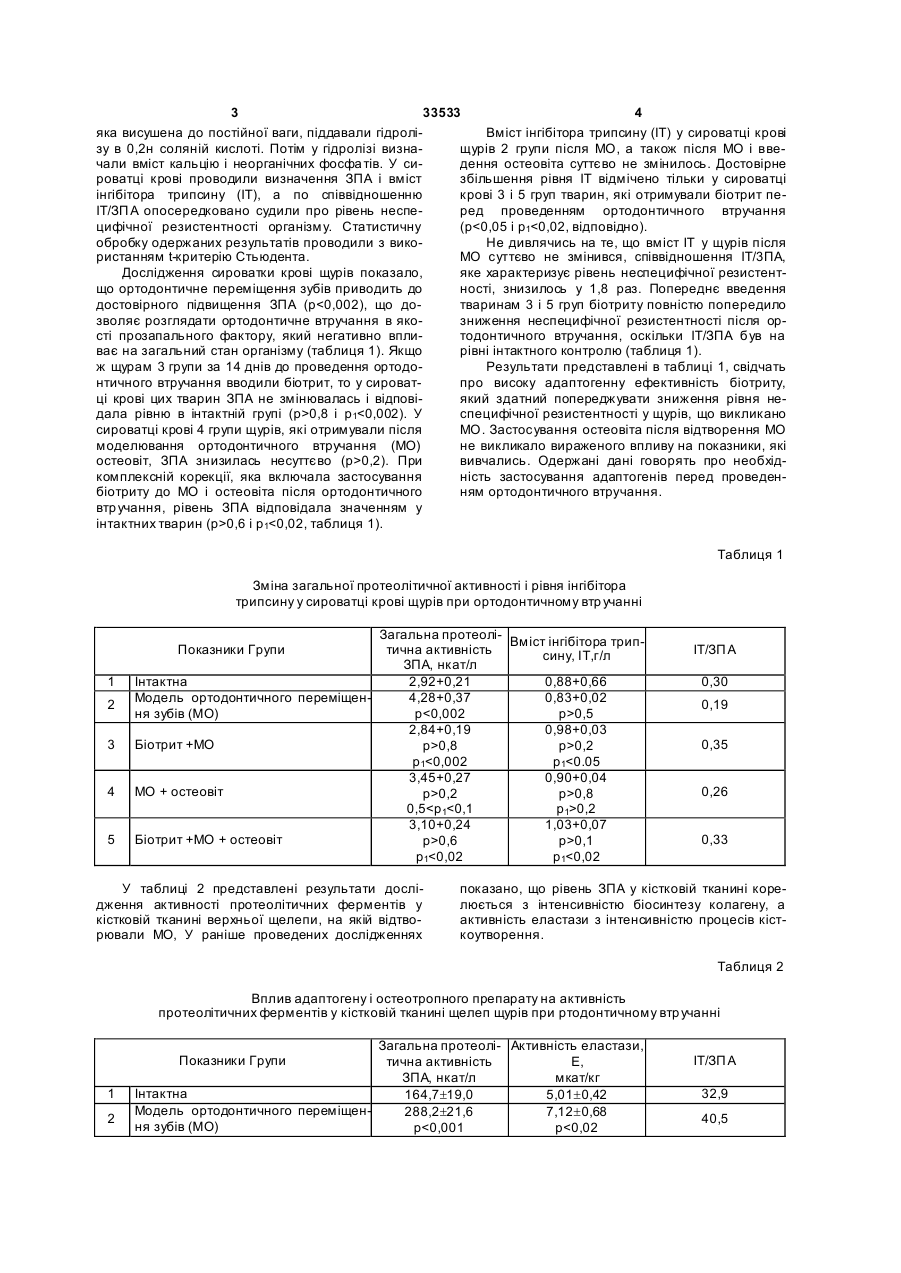 3 33533 4

яка висушена до постійної ваги, піддавали гідролізу в 0,2н соляній кислоті. Потім у гідролізі визначали вміст кальцію і неорганічних фосфатів. У сироватці крові проводили визначення ЗПА і вміст інгібітора трипсину (ІТ), а по співвідношенню ІТ/ЗПА опосередковано судили про рівень неспецифічної резистентності організму. Статистичну обробку одержаних результатів проводили з використанням t-критерію Стьюдента.

Дослідження сироватки крові щурів показало, що ортодонтичне переміщення зубів приводить до достовірного підвищення ЗПА (р<0,002), що дозволяє розглядати ортодонтичне втручання в якості прозапального фактору, який негативно впливає на загальний стан організму (таблиця 1). Якщо ж щурам 3 групи за 14 днів до проведення ортодонтичного втручання вводили біотрит, то у сироватці крові цих тварин ЗПА не змінювалась і відповідала рівню в інтактній групі (р>0,8 і $p_1$<0,002). У сироватці крові 4 групи щурів, які отримували після моделювання ортодонтичного втручання (МО) остеовіт, ЗПА знизилась несуттєво (р>0,2). При комплексній корекції, яка включала застосування біотриту до МО і остеовіта після ортодонтичного втручання, рівень ЗПА відповідала значенням у інтактних тварин (р>0,6 і $p_1$<0,02, таблиця 1).

Вміст інгібітора трипсину (ІТ) у сироватці крові щурів 2 групи після МО, а також після МО і введення остеовіта суттєво не змінилось. Достовірне збільшення рівня ІТ відмічено тільки у сироватці крові 3 і 5 груп тварин, які отримували біотрит перед проведенням ортодонтичного втручання (р<0,05 і $p_1$<0,02, відповідно).

Не дивлячись на те, що вміст ІТ у щурів після МО суттєво не змінився, співвідношення ІТ/ЗПА, яке характеризує рівень неспецифічної резистентності, знизилось у 1,8 раз. Попереднє введення тваринам 3 і 5 груп біотриту повністю попередило зниження неспецифічної резистентності після ортодонтичного втручання, оскільки ІТ/ЗПА був на рівні інтактного контролю (таблиця 1).

Результати представлені в таблиці 1, свідчать про високу адаптогенну ефективність біотриту, який здатний попереджувати зниження рівня неспецифічної резистентності у щурів, що викликано МО. Застосування остеовіта після відтворення МО не викликало вираженого впливу на показники, які вивчались. Одержані дані говорять про необхідність застосування адаптогенів перед проведенням ортодонтичного втручання.

Таблиця 1

Зміна загальної протеолітичної активності і рівня інгібітора трипсину у сироватці крові щурів при ортодонтичному втручанні

| | Показники Групи | Загальна протеолітична активність ЗПА, нкат/л | Вміст інгібітора трипсину, ІТ,г/л | ІТ/ЗПА |
|---|---|---|---|---|
| 1 | Інтактна | 2,92+0,21 | 0,88+0,66 | 0,30 |
| 2 | Модель ортодонтичного переміщення зубів (МО) | 4,28+0,37 р<0,002 | 0,83+0,02 р>0,5 | 0,19 |
| 3 | Біотрит +МО | 2,84+0,19 р>0,8 $p_1$<0,002 | 0,98+0,03 р>0,2 $p_1$<0.05 | 0,35 |
| 4 | МО + остеовіт | 3,45+0,27 р>0,2 0,5<$p_1$<0,1 | 0,90+0,04 р>0,8 $p_1$>0,2 | 0,26 |
| 5 | Біотрит +МО + остеовіт | 3,10+0,24 р>0,6 $p_1$<0,02 | 1,03+0,07 р>0,1 $p_1$<0,02 | 0,33 |

У таблиці 2 представлені результати дослідження активності протеолітичних ферментів у кістковій тканині верхньої щелепи, на якій відтворювали МО, У раніше проведених дослідженнях показано, що рівень ЗПА у кістковій тканині корелюється з інтенсивністю біосинтезу колагену, а активність еластази з інтенсивністю процесів кісткоутворення.

Таблиця 2

Вплив адаптогену і остеотропного препарату на активність протеолітичних ферментів у кістковій тканині щелеп щурів при ртодонтичному втручанні

| | Показники Групи | Загальна протеолітична активність ЗПА, нкат/л | Активність еластази, Е, мкат/кг | ІТ/ЗПА |
|---|---|---|---|---|
| 1 | Інтактна | 164,7±19,0 | 5,01±0,42 | 32,9 |
| 2 | Модель ортодонтичного переміщення зубів (МО) | 288,2±21,6 р<0,001 | 7,12±0,68 р<0,02 | 40,5 |